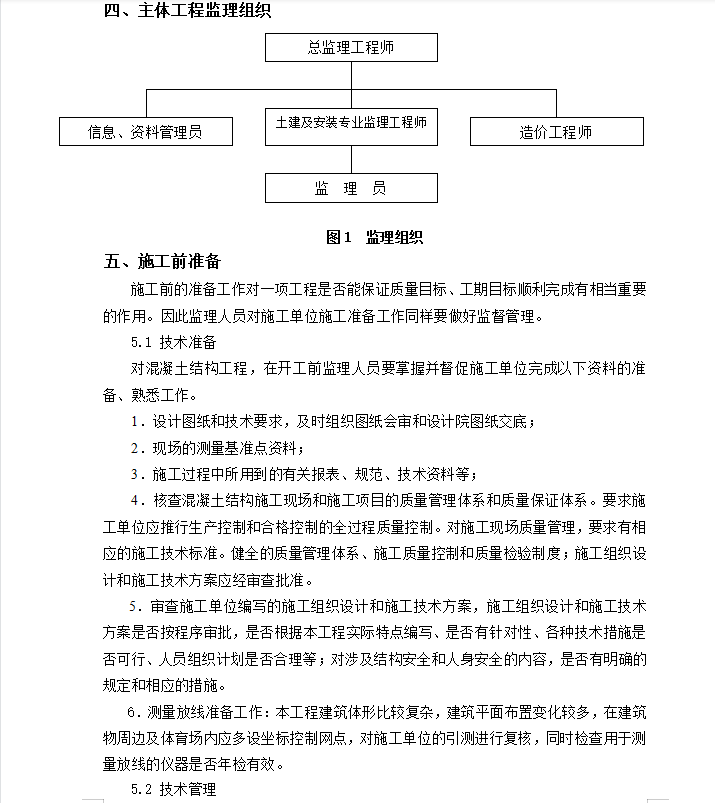 四、主体工程监理组织

总监理工程师

信息、资料管理员

土建及安装专业监理工程师

造价工程师

监 理 员

图1 监理组织

五、施工前准备

施工前的准备工作对一项工程是否能保证质量目标、工期目标顺利完成有相当重要的作用。因此监理人员对施工单位施工准备工作同样要做好监督管理。

5.1 技术准备

对混凝土结构工程，在开工前监理人员要掌握并督促施工单位完成以下资料的准备、熟悉工作。

1．设计图纸和技术要求，及时组织图纸会审和设计院图纸交底；

2．现场的测量基准点资料；

3．施工过程中所用到的有关报表、规范、技术资料等；

4．核查混凝土结构施工现场和施工项目的质量管理体系和质量保证体系。要求施工单位应推行生产控制和合格控制的全过程质量控制。对施工现场质量管理，要求有相应的施工技术标准。健全的质量管理体系、施工质量控制和质量检验制度；施工组织设计和施工技术方案应经审查批准。

5．审查施工单位编写的施工组织设计和施工技术方案，施工组织设计和施工技术方案是否按程序审批，是否根据本工程实际特点编写、是否有针对性、各种技术措施是否可行、人员组织计划是否合理等；对涉及结构安全和人身安全的内容，是否有明确的规定和相应的措施。

6．测量放线准备工作：本工程建筑体形比较复杂，建筑平面布置变化较多，在建筑物周边及体育场内应多设坐标控制网点，对施工单位的引测进行复核，同时检查用于测量放线的仪器是否年检有效。

5.2 技术管理